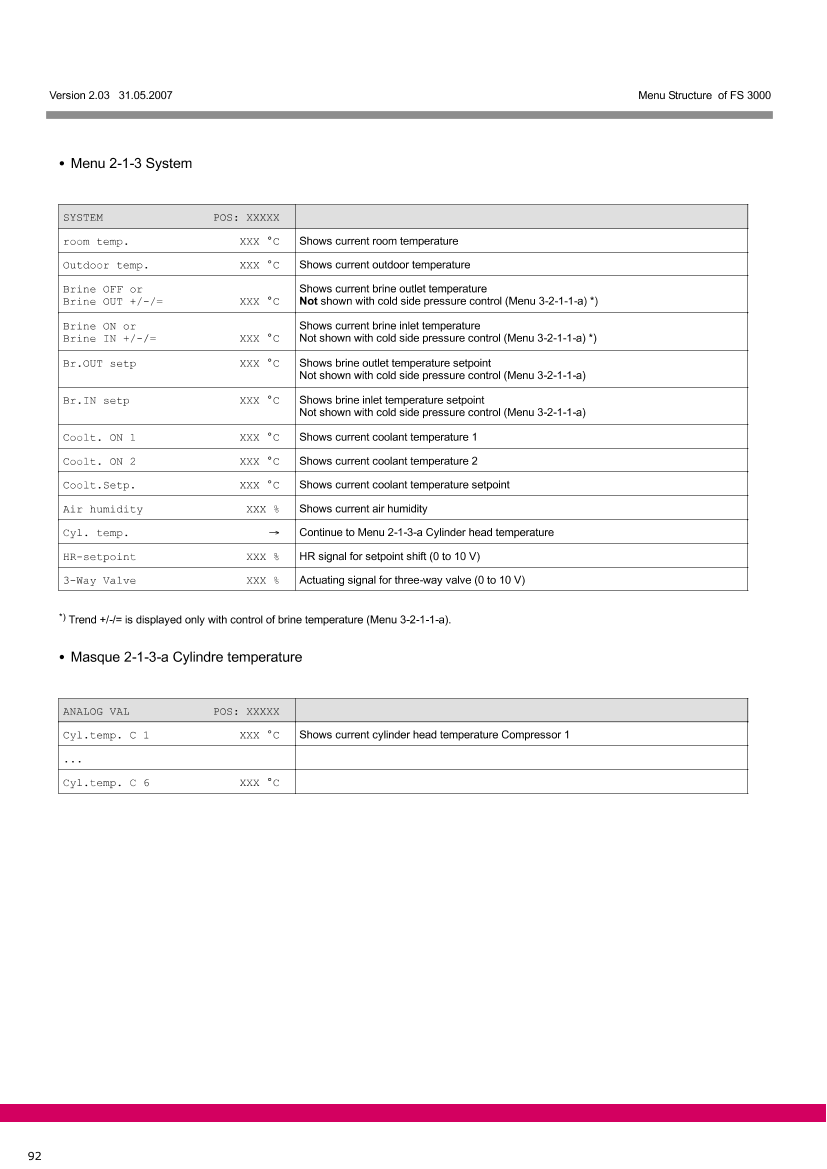 Version 2.03 31.05.2007

Menu Structure of FS 3000

• Menu 2-1-3 System

| SYSTEM POS: XXXXX | |
|---|---|
| room temp. XXX °C | Shows current room temperature |
| Outdoor temp. XXX °C | Shows current outdoor temperature |
| Brine OFF or Brine OUT +/-/= XXX °C | Shows current brine outlet temperature Not shown with cold side pressure control (Menu 3-2-1-1-a) *) |
| Brine ON or Brine IN +/-/= XXX °C | Shows current brine inlet temperature Not shown with cold side pressure control (Menu 3-2-1-1-a) *) |
| Br.OUT setp XXX °C | Shows brine outlet temperature setpoint Not shown with cold side pressure control (Menu 3-2-1-1-a) |
| Br.IN setp XXX °C | Shows brine inlet temperature setpoint Not shown with cold side pressure control (Menu 3-2-1-1-a) |
| Coolt. ON 1 XXX °C | Shows current coolant temperature 1 |
| Coolt. ON 2 XXX °C | Shows current coolant temperature 2 |
| Coolt.Setp. XXX °C | Shows current coolant temperature setpoint |
| Air humidity XXX % | Shows current air humidity |
| Cyl. temp. → | Continue to Menu 2-1-3-a Cylinder head temperature |
| HR-setpoint XXX % | HR signal for setpoint shift (0 to 10 V) |
| 3-Way Valve XXX % | Actuating signal for three-way valve (0 to 10 V) |

$^{*)}$ Trend +/-/= is displayed only with control of brine temperature (Menu 3-2-1-1-a).

• Masque 2-1-3-a Cylindre temperature

| ANALOG VAL POS: XXXXX | |
|---|---|
| Cyl.temp. C 1 XXX °C | Shows current cylinder head temperature Compressor 1 |
| ... | |
| Cyl.temp. C 6 XXX °C | |

92